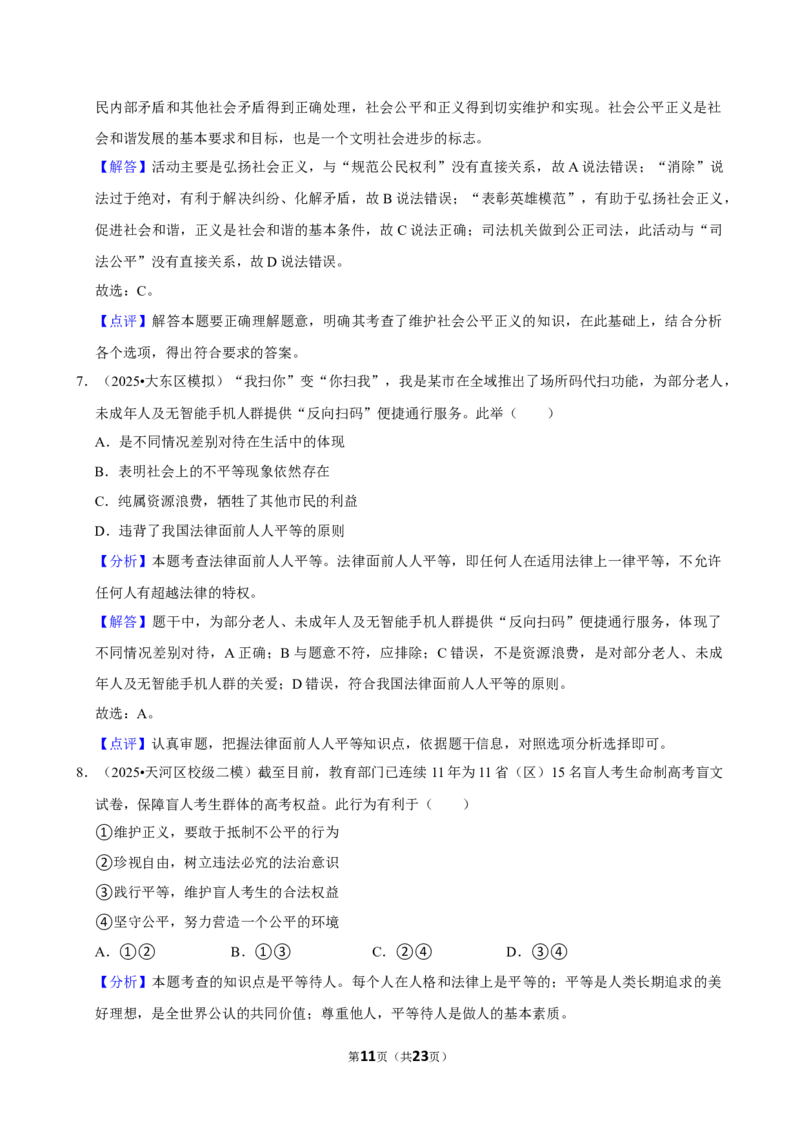 民内部矛盾和其他社会矛盾得到正确处理，社会公平和正义得到切实维护和实现。社会公平正义是社会和谐发展的基本要求和目标，也是一个文明社会进步的标志。

【解答】活动主要是弘扬社会正义，与“规范公民权利”没有直接关系，故A说法错误；“消除”说法过于绝对，有利于解决纠纷、化解矛盾，故B说法错误；“表彰英雄模范”，有助于弘扬社会正义，促进社会和谐，正义是社会和谐的基本条件，故C说法正确；司法机关做到公正司法，此活动与“司法公平”没有直接关系，故D说法错误。

故选：C。

【点评】解答本题要正确理解题意，明确其考查了维护社会公平正义的知识，在此基础上，结合分析各个选项，得出符合要求的答案。

7.（2025•大东区模拟）“我扫你”变“你扫我”，我是某市在全域推出了场所码代扫功能，为部分老人，未成年人及无智能手机人群提供“反向扫码”便捷通行服务。此举（　　）

A．是不同情况差别对待在生活中的体现

B．表明社会上的不平等现象依然存在

C．纯属资源浪费，牺牲了其他市民的利益

D．违背了我国法律面前人人平等的原则

【分析】本题考查法律面前人人平等。法律面前人人平等，即任何人在适用法律上一律平等，不允许任何人有超越法律的特权。

【解答】题干中，为部分老人、未成年人及无智能手机人群提供“反向扫码”便捷通行服务，体现了不同情况差别对待，A正确；B与题意不符，应排除；C错误，不是资源浪费，是对部分老人、未成年人及无智能手机人群的关爱；D错误，符合我国法律面前人人平等的原则。

故选：A。

【点评】认真审题，把握法律面前人人平等知识点，依据题干信息，对照选项分析选择即可。

8.（2025•天河区校级二模）截至目前，教育部门已连续11年为11省（区）15名盲人考生命制高考盲文试卷，保障盲人考生群体的高考权益。此行为有利于（　　）

①维护正义，要敢于抵制不公平的行为

②珍视自由，树立违法必究的法治意识

③践行平等，维护盲人考生的合法权益

④坚守公平，努力营造一个公平的环境

A．①②　B．①③　C．②④　D．③④

【分析】本题考查的知识点是平等待人。每个人在人格和法律上是平等的；平等是人类长期追求的美好理想，是全世界公认的共同价值；尊重他人，平等待人是做人的基本素质。

第11页（共23页）